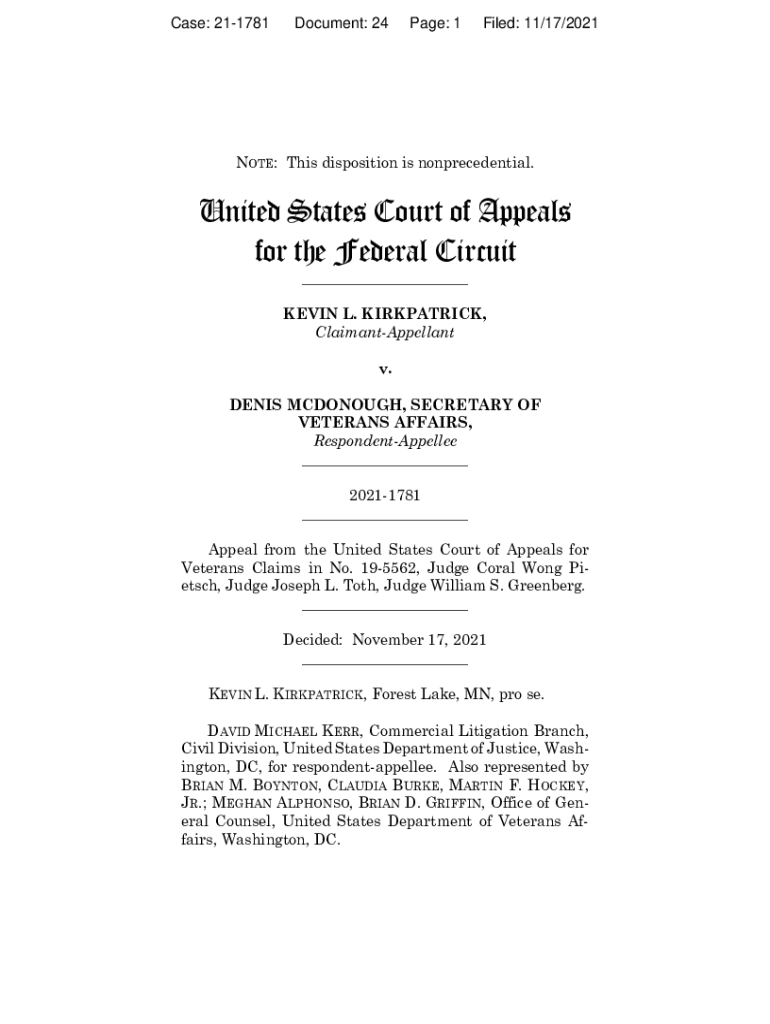 Case: 21-1781 Document: 24 Page: 1 Filed: 11/17/2021

NOTE: This disposition is nonprecedential.

United States Court of Appeals for the Federal Circuit

KEVIN L. KIRKPATRICK,
Claimant-Appellant

v.

DENIS MCDONOUGH, SECRETARY OF VETERANS AFFAIRS,
Respondent-Appellee

2021-1781

Appeal from the United States Court of Appeals for Veterans Claims in No. 19-5562, Judge Coral Wong Pietsch, Judge Joseph L. Toth, Judge William S. Greenberg.

Decided: November 17, 2021

KEVIN L. KIRKPATRICK, Forest Lake, MN, pro se.

DAVID MICHAEL KERR, Commercial Litigation Branch, Civil Division, United States Department of Justice, Washington, DC, for respondent-appellee. Also represented by BRIAN M. BOYNTON, CLAUDIA BURKE, MARTIN F. HOCKEY, JR.; MEGHAN ALPHONSO, BRIAN D. GRIFFIN, Office of General Counsel, United States Department of Veterans Affairs, Washington, DC.